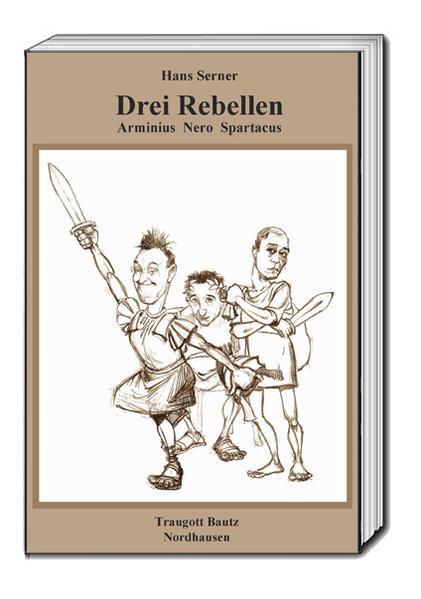 Hans Serner

Drei Rebellen

Arminius Nero Spartacus

Traugott Bautz
Nordhausen